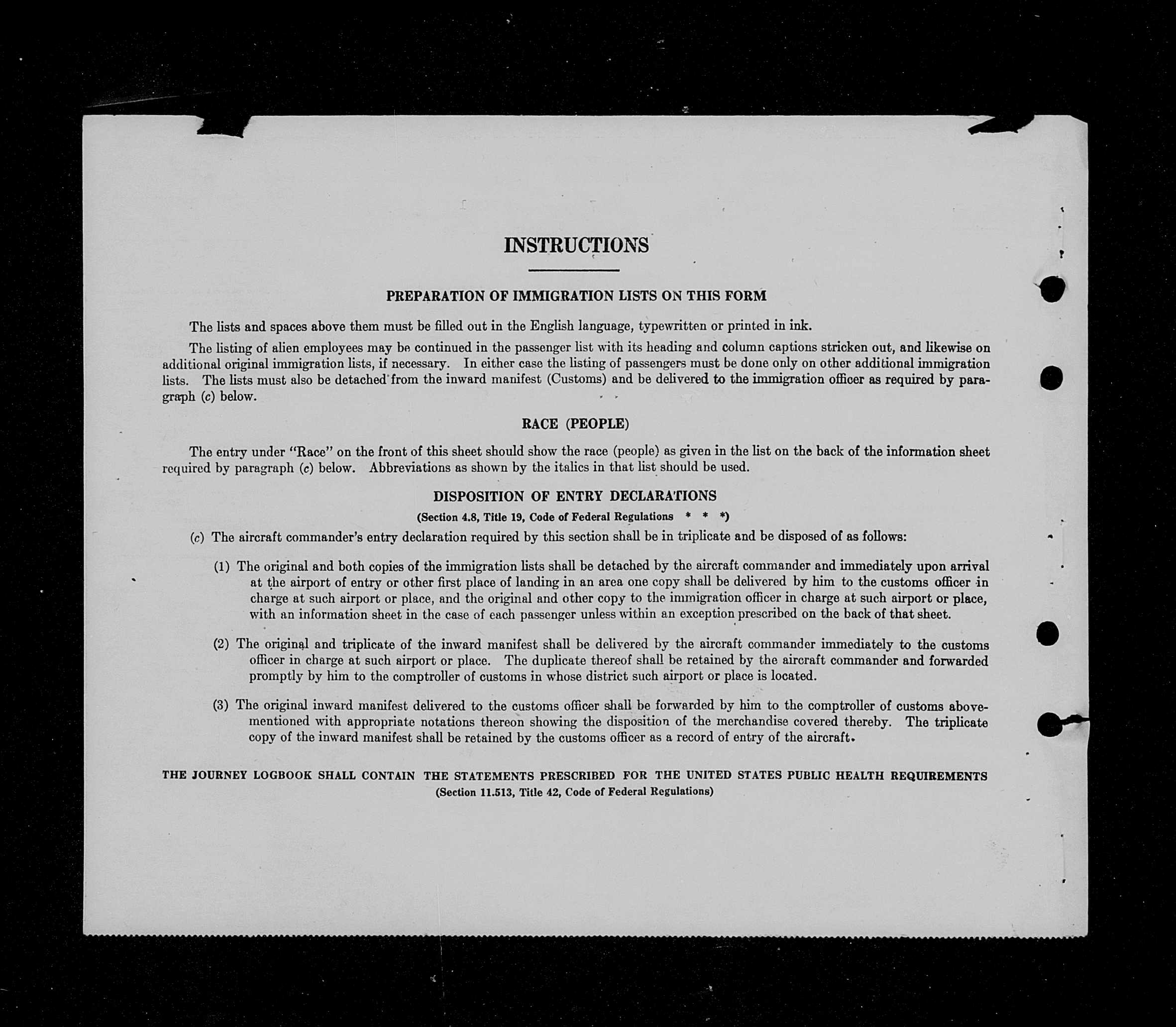 INSTRUCTIONS

PREPARATION OF IMMIGRATION LISTS ON THIS FORM

The lists and spaces above them must be filled out in the English language, typewritten or printed in ink.

The listing of alien employees may be continued in the passenger list with its heading and column captions stricken out, and likewise on additional original immigration lists, if necessary. In either case the listing of passengers must be done only on other additional immigration lists. The lists must also be detached from the inward manifest (Customs) and be delivered to the immigration officer as required by paragraph (c) below.

RACE (PEOPLE)

The entry under "Race" on the front of this sheet should show the race (people) as given in the list on the back of the information sheet required by paragraph (c) below. Abbreviations as shown by the italics in that list should be used.

DISPOSITION OF ENTRY DECLARATIONS
(Section 4.8, Title 19, Code of Federal Regulations * * *)

(c) The aircraft commander's entry declaration required by this section shall be in triplicate and be disposed of as follows:

(1) The original and both copies of the immigration lists shall be detached by the aircraft commander and immediately upon arrival at the airport of entry or other first place of landing in an area one copy shall be delivered by him to the customs officer in charge at such airport or place, and the original and other copy to the immigration officer in charge at such airport or place, with an information sheet in the case of each passenger unless within an exception prescribed on the back of that sheet.

(2) The original and triplicate of the inward manifest shall be delivered by the aircraft commander immediately to the customs officer in charge at such airport or place. The duplicate thereof shall be retained by the aircraft commander and forwarded promptly by him to the comptroller of customs in whose district such airport or place is located.

(3) The original inward manifest delivered to the customs officer shall be forwarded by him to the comptroller of customs abovementioned with appropriate notations thereon showing the disposition of the merchandise covered thereby. The triplicate copy of the inward manifest shall be retained by the customs officer as a record of entry of the aircraft.

THE JOURNEY LOGBOOK SHALL CONTAIN THE STATEMENTS PRESCRIBED FOR THE UNITED STATES PUBLIC HEALTH REQUIREMENTS
(Section 11.513, Title 42, Code of Federal Regulations)